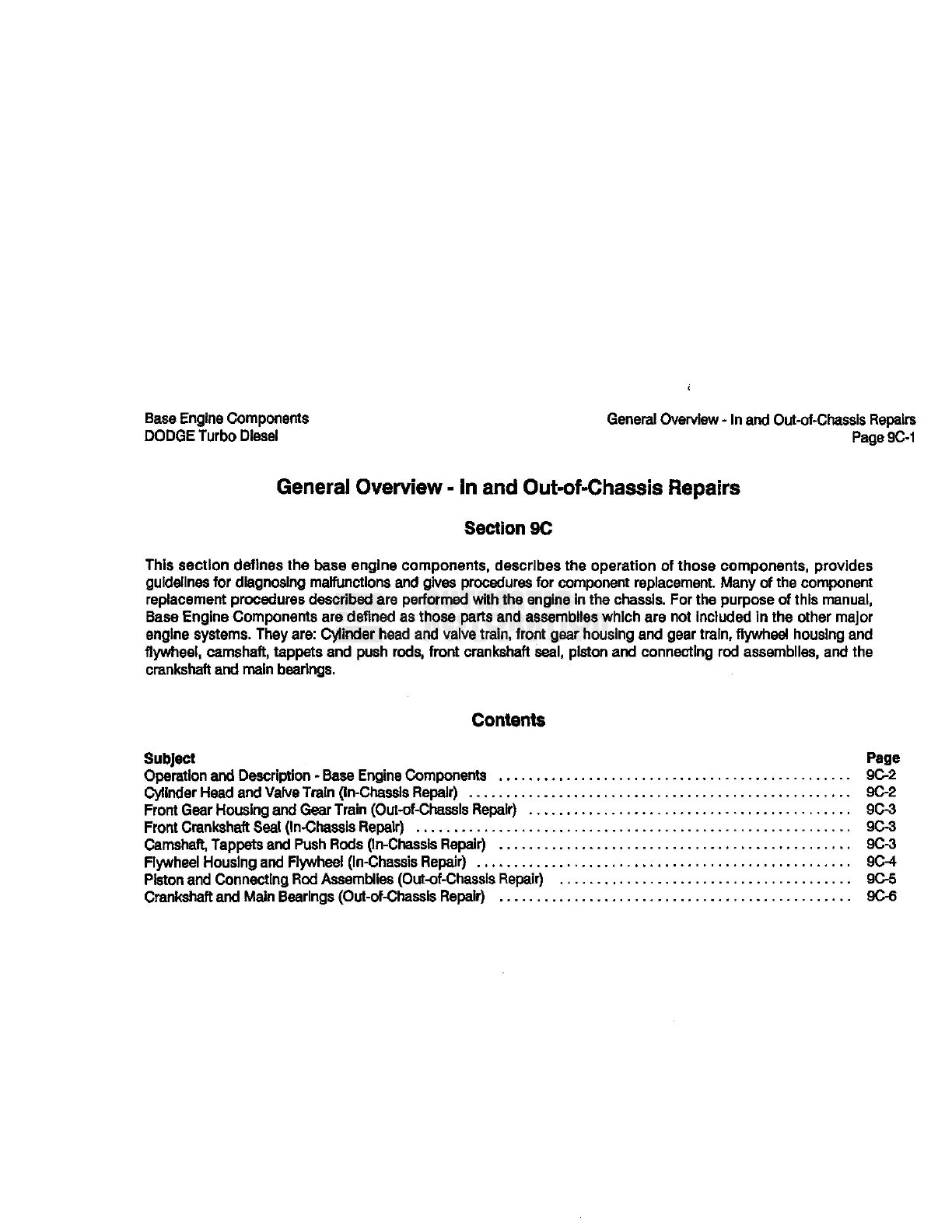 Base Engine Components
DODGE Turbo Diesel

General Overview - In and Out-of-Chassis Repairs
Page 9C-1

General Overview - In and Out-of-Chassis Repairs

Section 9C

This section defines the base engine components, describes the operation of those components, provides guidelines for diagnosing malfunctions and gives procedures for component replacement. Many of the component replacement procedures described are performed with the engine in the chassis. For the purpose of this manual, Base Engine Components are defined as those parts and assemblies which are not included in the other major engine systems. They are: Cylinder head and valve train, front gear housing and gear train, flywheel housing and flywheel, camshaft, tappets and push rods, front crankshaft seal, piston and connecting rod assemblies, and the crankshaft and main bearings.

Contents

| Subject | Page |
|---|---|
| Operation and Description - Base Engine Components | 9C-2 |
| Cylinder Head and Valve Train (In-Chassis Repair) | 9C-2 |
| Front Gear Housing and Gear Train (Out-of-Chassis Repair) | 9C-3 |
| Front Crankshaft Seal (In-Chassis Repair) | 9C-3 |
| Camshaft, Tappets and Push Rods (In-Chassis Repair) | 9C-3 |
| Flywheel Housing and Flywheel (In-Chassis Repair) | 9C-4 |
| Piston and Connecting Rod Assemblies (Out-of-Chassis Repair) | 9C-5 |
| Crankshaft and Main Bearings (Out-of-Chassis Repair) | 9C-6 |